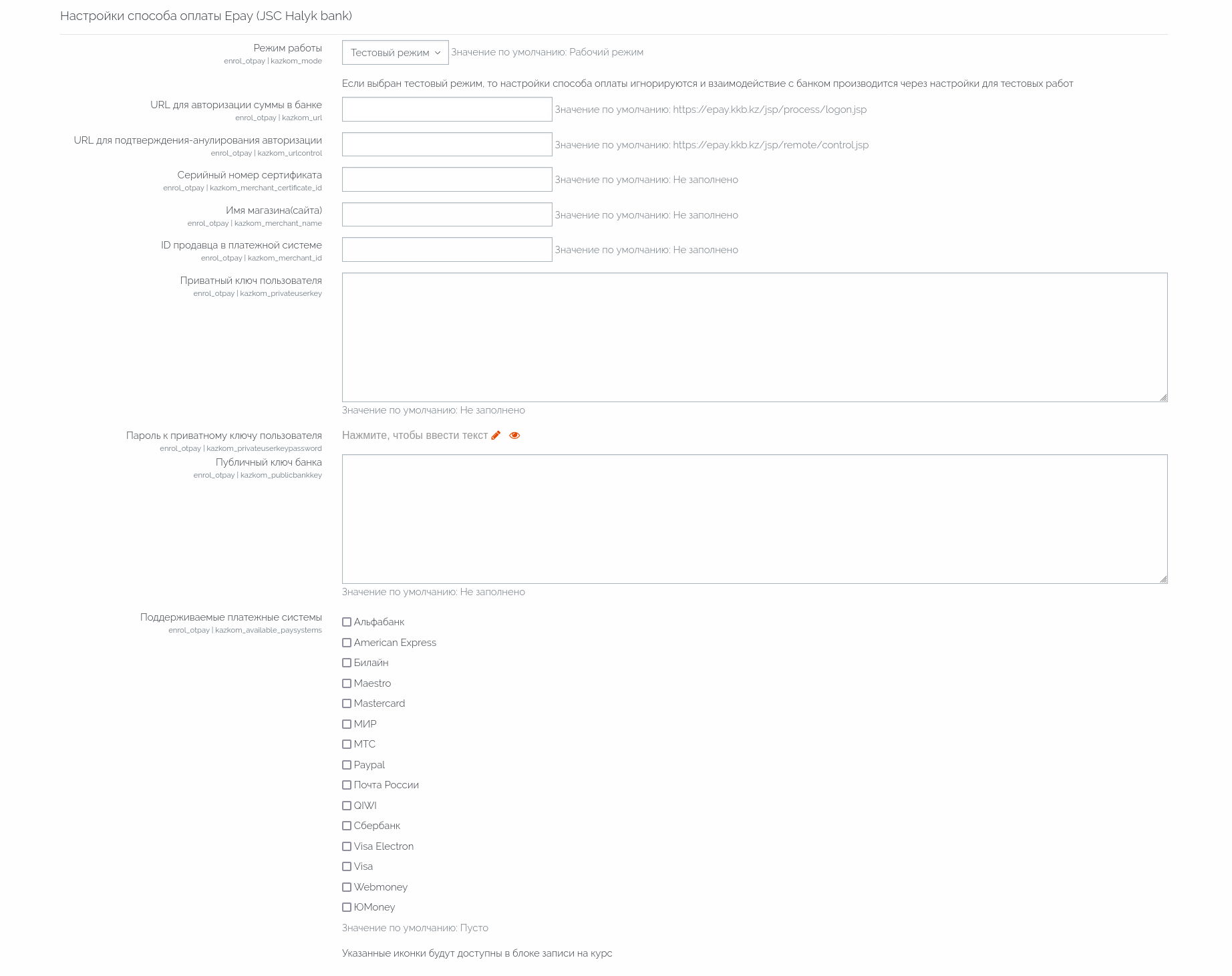 Настройки способа оплаты Epay (JSC Halyk bank)

Режим работы
enrol_otpay | kazkom_mode
Тестовый режим
Значение по умолчанию: Рабочий режим

Если выбран тестовый режим, то настройки способа оплаты игнорируются и взаимодействие с банком производится через настройки для тестовых работ

URL для авторизации суммы в банке
enrol_otpay | kazkom_url
Значение по умолчанию: https://epay.kkb.kz/jsp/process/logon.jsp

URL для подтверждения-анулирования авторизации
enrol_otpay | kazkom_urlcontrol
Значение по умолчанию: https://epay.kkb.kz/jsp/remote/control.jsp

Серийный номер сертификата
enrol_otpay | kazkom_merchant_certificate_id
Значение по умолчанию: Не заполнено

Имя магазина(сайта)
enrol_otpay | kazkom_merchant_name
Значение по умолчанию: Не заполнено

ID продавца в платежной системе
enrol_otpay | kazkom_merchant_id
Значение по умолчанию: Не заполнено

Приватный ключ пользователя
enrol_otpay | kazkom_privateuserkey
Значение по умолчанию: Не заполнено

Пароль к приватному ключу пользователя
enrol_otpay | kazkom_privateuserkeypassword
Нажмите, чтобы ввести текст

Публичный ключ банка
enrol_otpay | kazkom_publicbankkey
Значение по умолчанию: Не заполнено

Поддерживаемые платежные системы
enrol_otpay | kazkom_available_paysystems
Альфабанк
American Express
Билайн
Maestro
Mastercard
МИР
МТС
Paypal
Почта России
QIWI
Сбербанк
Visa Electron
Visa
Webmoney
ЮMoney
Значение по умолчанию: Пусто

Указанные иконки будут доступны в блоке записи на курс